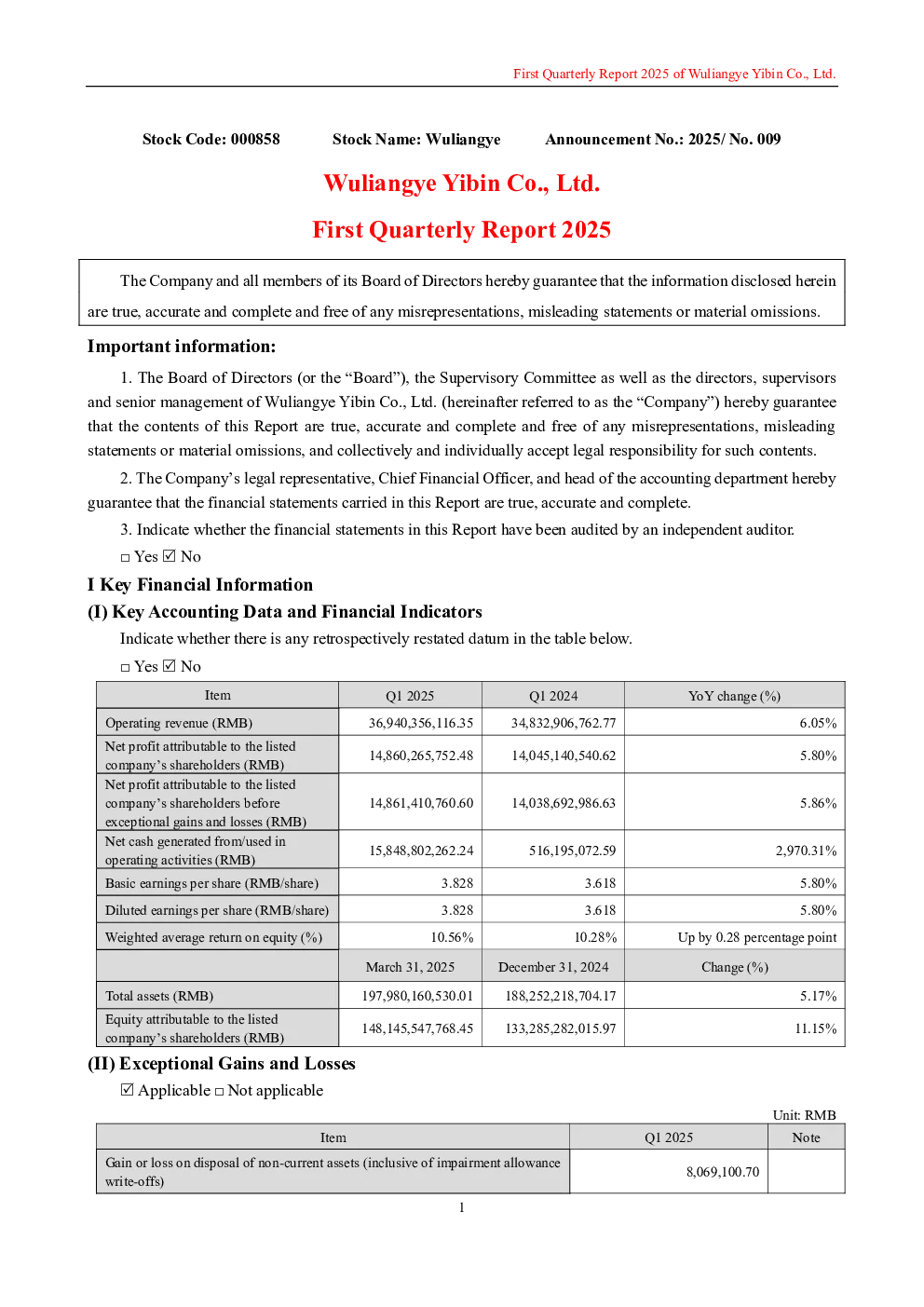 First Quarterly Report 2025 of Wuliangye Yibin Co., Ltd.

Stock Code: 000858 Stock Name: Wuliangye Announcement No.: 2025/ No. 009

Wuliangye Yibin Co., Ltd.

First Quarterly Report 2025

The Company and all members of its Board of Directors hereby guarantee that the information disclosed herein are true, accurate and complete and free of any misrepresentations, misleading statements or material omissions.

Important information:

1. The Board of Directors (or the “Board”), the Supervisory Committee as well as the directors, supervisors and senior management of Wuliangye Yibin Co., Ltd. (hereinafter referred to as the “Company”) hereby guarantee that the contents of this Report are true, accurate and complete and free of any misrepresentations, misleading statements or material omissions, and collectively and individually accept legal responsibility for such contents.

2. The Company’s legal representative, Chief Financial Officer, and head of the accounting department hereby guarantee that the financial statements carried in this Report are true, accurate and complete.

3. Indicate whether the financial statements in this Report have been audited by an independent auditor.

□ Yes ☑ No

I Key Financial Information

(I) Key Accounting Data and Financial Indicators

Indicate whether there is any retrospectively restated datum in the table below.

□ Yes ☑ No

| Item | Q1 2025 | Q1 2024 | YoY change (%) |
|---|---|---|---|
| Operating revenue (RMB) | 36,940,356,116.35 | 34,832,906,762.77 | 6.05% |
| Net profit attributable to the listed company’s shareholders (RMB) | 14,860,265,752.48 | 14,045,140,540.62 | 5.80% |
| Net profit attributable to the listed company’s shareholders before exceptional gains and losses (RMB) | 14,861,410,760.60 | 14,038,692,986.63 | 5.86% |
| Net cash generated from/used in operating activities (RMB) | 15,848,802,262.24 | 516,195,072.59 | 2,970.31% |
| Basic earnings per share (RMB/share) | 3.828 | 3.618 | 5.80% |
| Diluted earnings per share (RMB/share) | 3.828 | 3.618 | 5.80% |
| Weighted average return on equity (%) | 10.56% | 10.28% | Up by 0.28 percentage point |
|  | March 31, 2025 | December 31, 2024 | Change (%) |
| Total assets (RMB) | 197,980,160,530.01 | 188,252,218,704.17 | 5.17% |
| Equity attributable to the listed company’s shareholders (RMB) | 148,145,547,768.45 | 133,285,282,015.97 | 11.15% |

(II) Exceptional Gains and Losses

☑ Applicable □ Not applicable

Unit: RMB

| Item | Q1 2025 | Note |
|---|---|---|
| Gain or loss on disposal of non-current assets (inclusive of impairment allowance write-offs) | 8,069,100.70 |  |

1